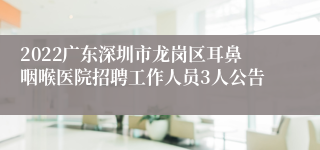 2022广东深圳市龙岗区耳鼻咽喉医院招聘工作人员3人公告